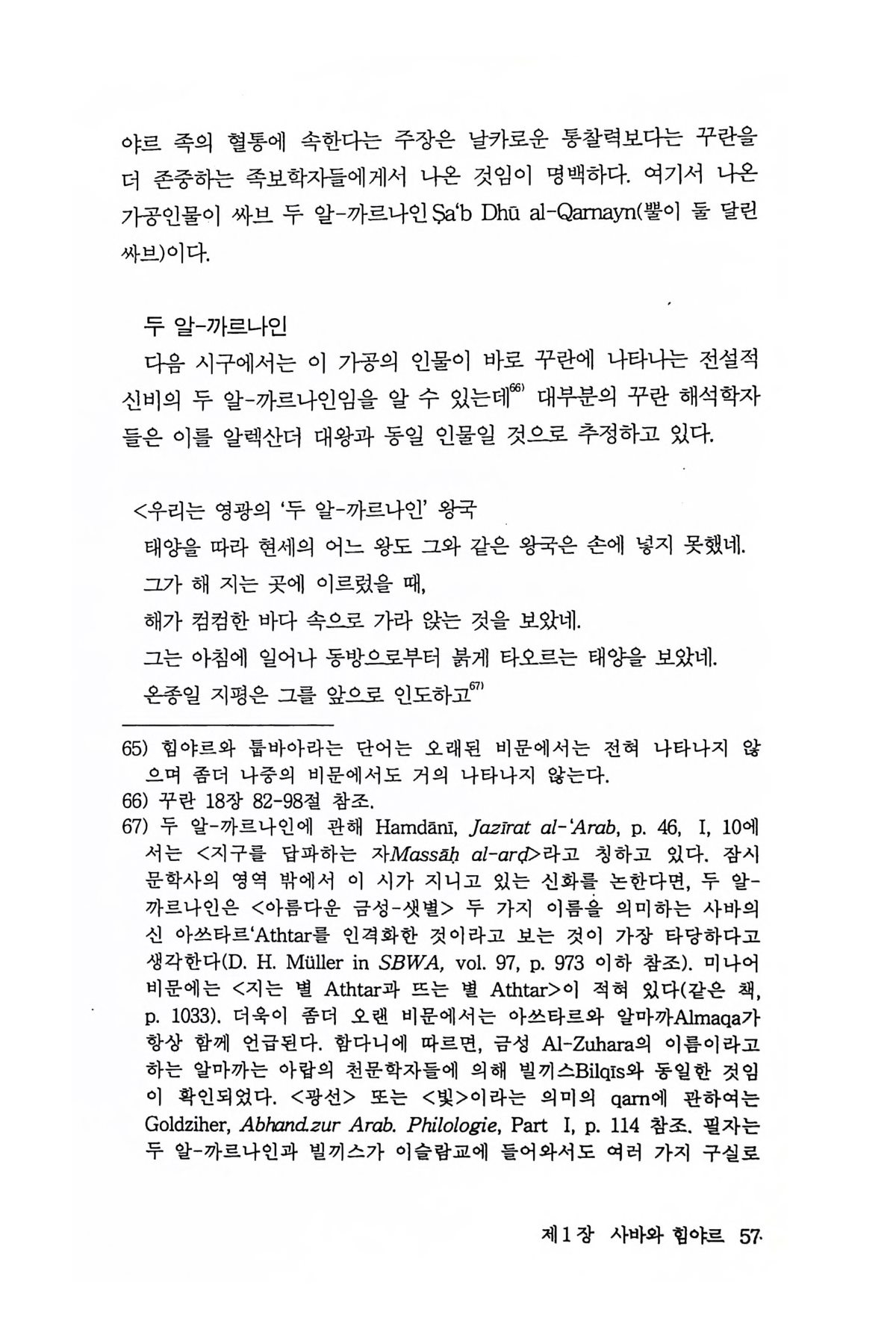 야르 족의 혈통에 속한다는 주장은 날카로운 통찰력보다는 꾸란을 더 존중하는 족보학자들에게서 나온 것임이 명백하다. 여기서 나온 가공인물이 싸브 두 알-까르나인 Ṣa'b Dhū al-Qarnayn(뿔이 둘 달린 싸브)이다.

두 알-까르나인

다음 시구에서는 이 가공의 인물이 바로 꾸란에 나타나는 전설적 신비의 두 알-까르나인임을 알 수 있는데$^{66)}$ 대부분의 꾸란 해석학자들은 이를 알렉산더 대왕과 동일 인물일 것으로 추정하고 있다.

<우리는 영광의 '두 알-까르나인' 왕국
태양을 따라 현세의 어느 왕도 그와 같은 왕국은 손에 넣지 못했네.
그가 해 지는 곳에 이르렀을 때,
해가 컴컴한 바다 속으로 가라 앉는 것을 보았네.
그는 아침에 일어나 동방으로부터 붉게 타오르는 태양을 보았네.
온종일 지평은 그를 앞으로 인도하고$^{67)}$

65) 힘야르와 툽바아라는 단어는 오래된 비문에서는 전혀 나타나지 않으며 좀더 나중의 비문에서도 거의 나타나지 않는다.
66) 꾸란 18장 82-98절 참조.
67) 두 알-까르나인에 관해 Hamdānī, Jazīrat al-'Arab, p. 46, I, 10에서는 <지구를 답파하는 자Massāḥ al-arḍ>라고 칭하고 있다. 잠시 문학사의 영역 밖에서 이 시가 지니고 있는 신화를 논한다면, 두 알-까르나인은 <아름다운 금성-샛별> 두 가지 이름을 의미하는 사바의 신 아쓰타르'Athtar를 인격화한 것이라고 보는 것이 가장 타당하다고 생각한다(D. H. Müller in SBWA, vol. 97, p. 973 이하 참조). 미나어 비문에는 <지는 별 Athtar과 뜨는 별 Athtar>이 적혀 있다(같은 책, p. 1033). 더욱이 좀더 오랜 비문에서는 아쓰타르와 알마까Almaqa가 항상 함께 언급된다. 함다니에 따르면, 금성 Al-Zuhara의 이름이라고 하는 알마까는 아랍의 천문학자들에 의해 빌끼스Bilqīs와 동일한 것임이 확인되었다. <광선> 또는 <빛>이라는 의미의 qarn에 관하여는 Goldziher, Abhand.zur Arab. Philologie, Part I, p. 114 참조. 필자는 두 알-까르나인과 빌끼스가 이슬람교에 들어와서도 여러 가지 구실로

제1장 사바와 힘야르 57